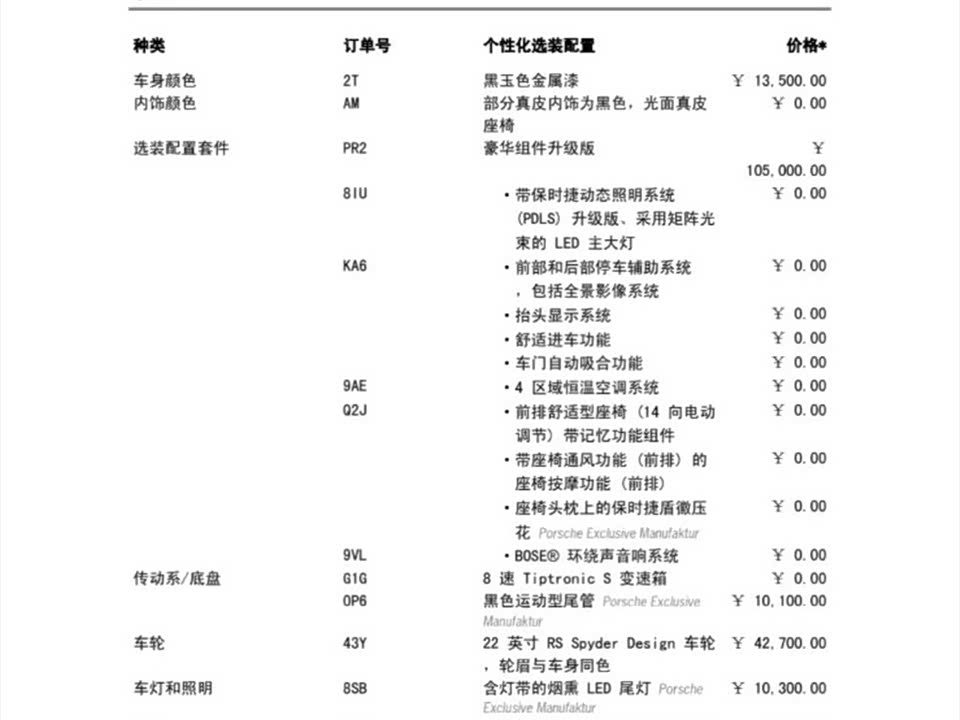 | 种类 | 订单号 | 个性化选装配置 | 价格* |
|---|---|---|---|
| 车身颜色 | 2T | 黑玉色金属漆 | ￥ 13,500.00 |
| 内饰颜色 | AM | 部分真皮内饰为黑色，光面真皮座椅 | ￥ 0.00 |
| 选装配置套件 | PR2 | 豪华组件升级版 | ￥ 105,000.00 |
|  | 8IU | • 带保时捷动态照明系统 (PDLS) 升级版、采用矩阵光束的 LED 主大灯 | ￥ 0.00 |
|  | KA6 | • 前部和后部停车辅助系统，包括全景影像系统 | ￥ 0.00 |
|  |  | • 抬头显示系统 | ￥ 0.00 |
|  |  | • 舒适进车功能 | ￥ 0.00 |
|  |  | • 车门自动吸合功能 | ￥ 0.00 |
|  | 9AE | • 4 区域恒温空调系统 | ￥ 0.00 |
|  | Q2J | • 前排舒适型座椅 (14 向电动调节) 带记忆功能组件 | ￥ 0.00 |
|  |  | • 带座椅通风功能 (前排) 的座椅按摩功能 (前排) | ￥ 0.00 |
|  |  | • 座椅头枕上的保时捷盾徽压花 Porsche Exclusive Manufaktur | ￥ 0.00 |
|  | 9VL | • BOSE® 环绕声音响系统 | ￥ 0.00 |
| 传动系/底盘 | G1G | 8 速 Tiptronic S 变速箱 | ￥ 0.00 |
|  | 0P6 | 黑色运动型尾管 Porsche Exclusive Manufaktur | ￥ 10,100.00 |
| 车轮 | 43Y | 22 英寸 RS Spyder Design 车轮，轮眉与车身同色 | ￥ 42,700.00 |
| 车灯和照明 | 8SB | 含灯带的烟熏 LED 尾灯 Porsche Exclusive Manufaktur | ￥ 10,300.00 |